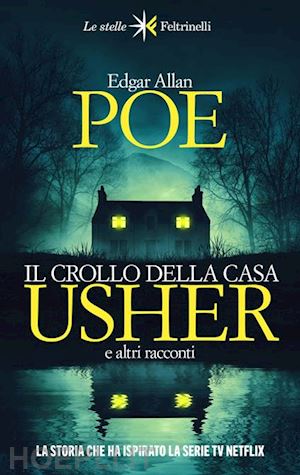 Le stelle Feltrinelli

Edgar Allan
POE

IL CROLLO DELLA CASA
USHER
e altri racconti

LA STORIA CHE HA ISPIRATO LA SERIE TV NETFLIX

HOEPLI